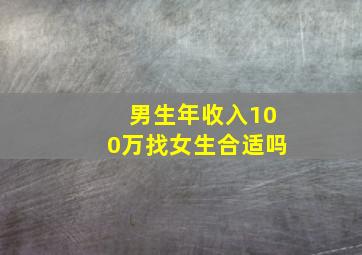 男生年收入100万找女生合适吗